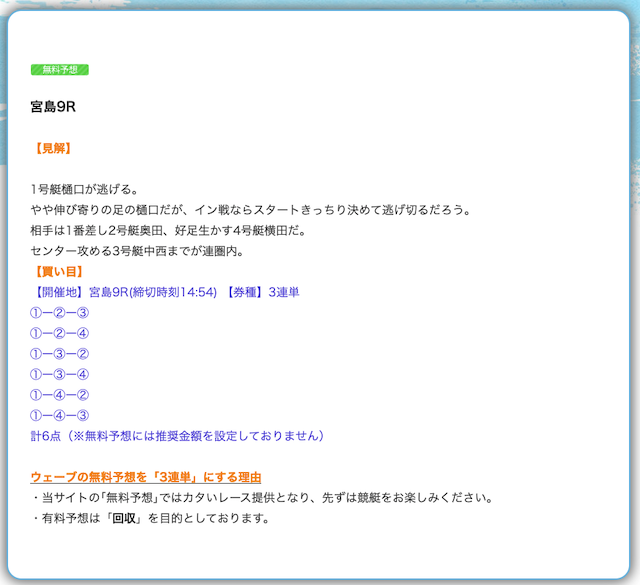 無料予想

宮島9R

【見解】

1号艇樋口が逃げる。
やや伸び寄りの足の樋口だが、イン戦ならスタートきっちり決めて逃げ切るだろう。
相手は1番差し2号艇奥田、好足生かす4号艇横田だ。
センター攻める3号艇中西までが連圏内。
【買い目】
【開催地】宮島9R(締切時刻14:54) 【券種】3連単
①ー②ー③
①ー②ー④
①ー③ー②
①ー③ー④
①ー④ー②
①ー④ー③
計6点（※無料予想には推奨金額を設定しておりません）

ウェーブの無料予想を「3連単」にする理由
・当サイトの「無料予想」ではカタいレース提供となり、先ずは競艇をお楽しみください。
・有料予想は「回収」を目的としております。